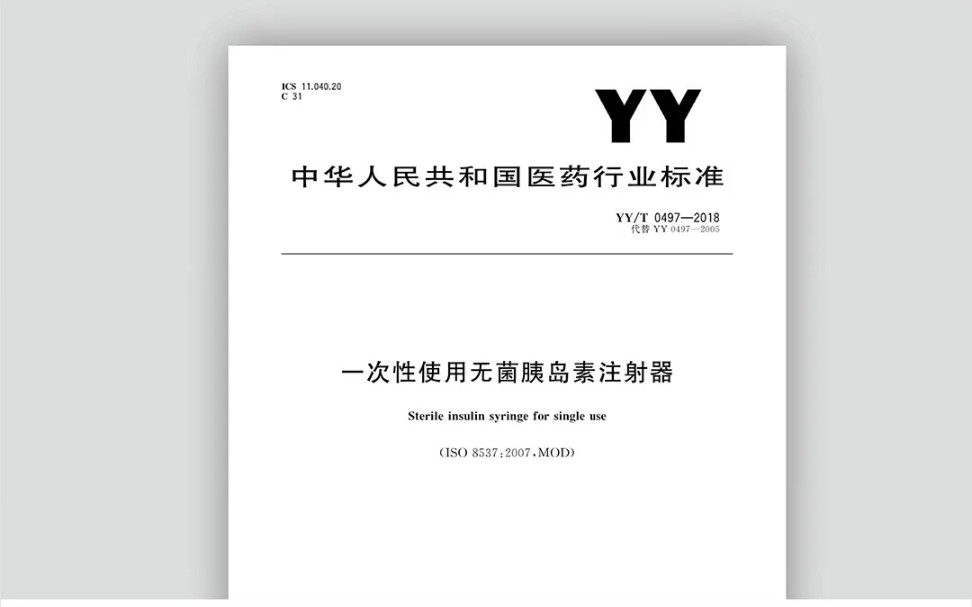 ICS 11.040.20
C 31

YY

中华人民共和国医药行业标准

YY/T 0497—2018
代替YY 0497—2005

一次性使用无菌胰岛素注射器

Sterile insulin syringe for single use

(ISO 8537:2007,MOD)